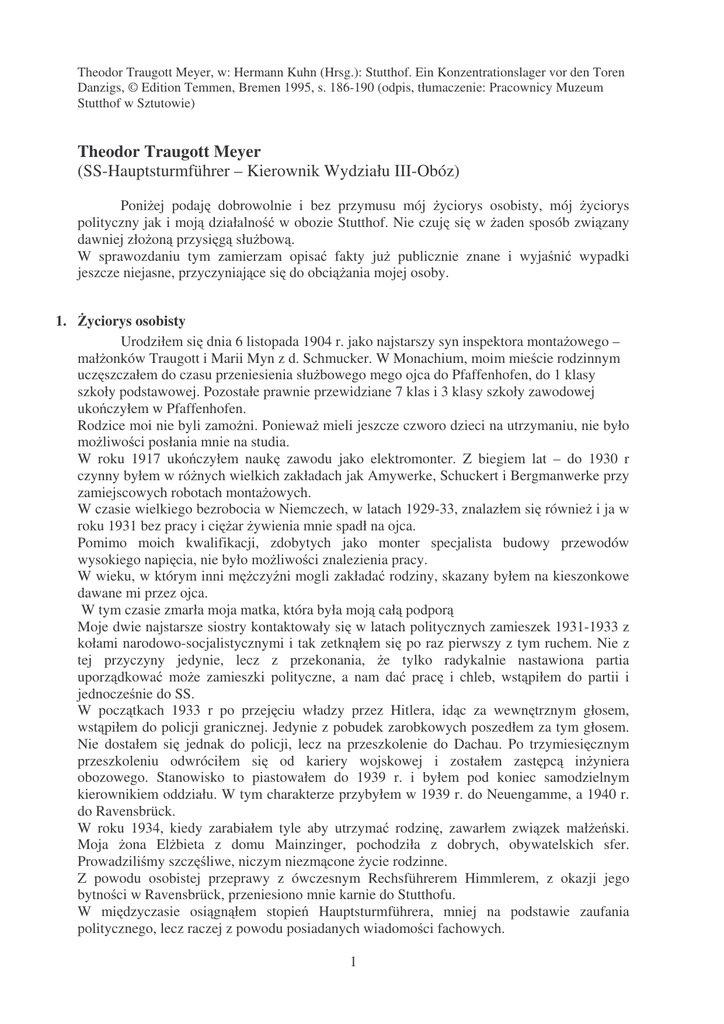 Theodor Traugott Meyer, w: Hermann Kuhn (Hrsg.): Stutthof. Ein Konzentrationslager vor den Toren Danzigs, © Edition Temmen, Bremen 1995, s. 186-190 (odpis, tłumaczenie: Pracownicy Muzeum Stutthof w Sztutowie)

Theodor Traugott Meyer
(SS-Hauptsturmführer – Kierownik Wydziału III-Obóz)

Poniżej podaję dobrowolnie i bez przymusu mój życiorys osobisty, mój życiorys polityczny jak i moją działalność w obozie Stutthof. Nie czuję się w żaden sposób związany dawniej złożoną przysięgą służbową.
W sprawozdaniu tym zamierzam opisać fakty już publicznie znane i wyjaśnić wypadki jeszcze niejasne, przyczyniające się do obciążania mojej osoby.

1. Życiorys osobisty
Urodziłem się dnia 6 listopada 1904 r. jako najstarszy syn inspektora montażowego – małżonków Traugott i Marii Myn z d. Schmucker. W Monachium, moim mieście rodzinnym uczęszczałem do czasu przeniesienia służbowego mego ojca do Pfaffenhofen, do 1 klasy szkoły podstawowej. Pozostałe prawnie przewidziane 7 klas i 3 klasy szkoły zawodowej ukończyłem w Pfaffenhofen.
Rodzice moi nie byli zamożni. Ponieważ mieli jeszcze czworo dzieci na utrzymaniu, nie było możliwości posłania mnie na studia.
W roku 1917 ukończyłem naukę zawodu jako elektromonter. Z biegiem lat – do 1930 r czynny byłem w różnych wielkich zakładach jak Amywerke, Schuckert i Bergmanwerke przy zamiejscowych robotach montażowych.
W czasie wielkiego bezrobocia w Niemczech, w latach 1929-33, znalazłem się również i ja w roku 1931 bez pracy i ciężar żywienia mnie spadł na ojca.
Pomimo moich kwalifikacji, zdobytych jako monter specjalista budowy przewodów wysokiego napięcia, nie było możliwości znalezienia pracy.
W wieku, w którym inni mężczyźni mogli zakładać rodziny, skazany byłem na kieszonkowe dawane mi przez ojca.
W tym czasie zmarła moja matka, która była moją całą podporą
Moje dwie najstarsze siostry kontaktowały się w latach politycznych zamieszek 1931-1933 z kołami narodowo-socjalistycznymi i tak zetknąłem się po raz pierwszy z tym ruchem. Nie z tej przyczyny jedynie, lecz z przekonania, że tylko radykalnie nastawiona partia uporządkować może zamieszki polityczne, a nam dać pracę i chleb, wstąpiłem do partii i jednocześnie do SS.
W początkach 1933 r po przejęciu władzy przez Hitlera, idąc za wewnętrznym głosem, wstąpiłem do policji granicznej. Jedynie z pobudek zarobkowych poszedłem za tym głosem. Nie dostałem się jednak do policji, lecz na przeszkolenie do Dachau. Po trzymiesięcznym przeszkoleniu odwróciłem się od kariery wojskowej i zostałem zastępcą inżyniera obozowego. Stanowisko to piastowałem do 1939 r. i byłem pod koniec samodzielnym kierownikiem oddziału. W tym charakterze przybyłem w 1939 r. do Neuengamme, a 1940 r. do Ravensbrück.
W roku 1934, kiedy zarabiałem tyle aby utrzymać rodzinę, zawarłem związek małżeński. Moja żona Elżbieta z domu Mainzinger, pochodziła z dobrych, obywatelskich sfer. Prowadziliśmy szczęśliwe, niczym niezmącone życie rodzinne.
Z powodu osobistej przeprawy z ówczesnym Rechsführerem Himmlerem, z okazji jego bytności w Ravensbrück, przeniesiono mnie karnie do Stutthofu.
W międzyczasie osiągnąłem stopień Hauptsturmführera, mniej na podstawie zaufania politycznego, lecz raczej z powodu posiadanych wiadomości fachowych.

1